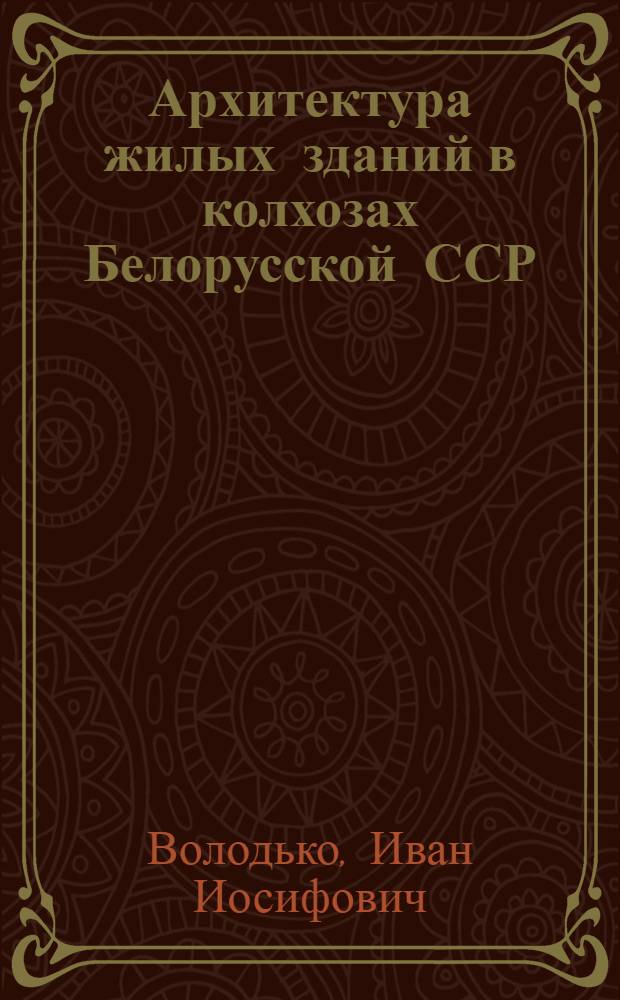 Архитектура жилых зданий в колхозах Белорусской ССР

Володько, Иван Иосифович